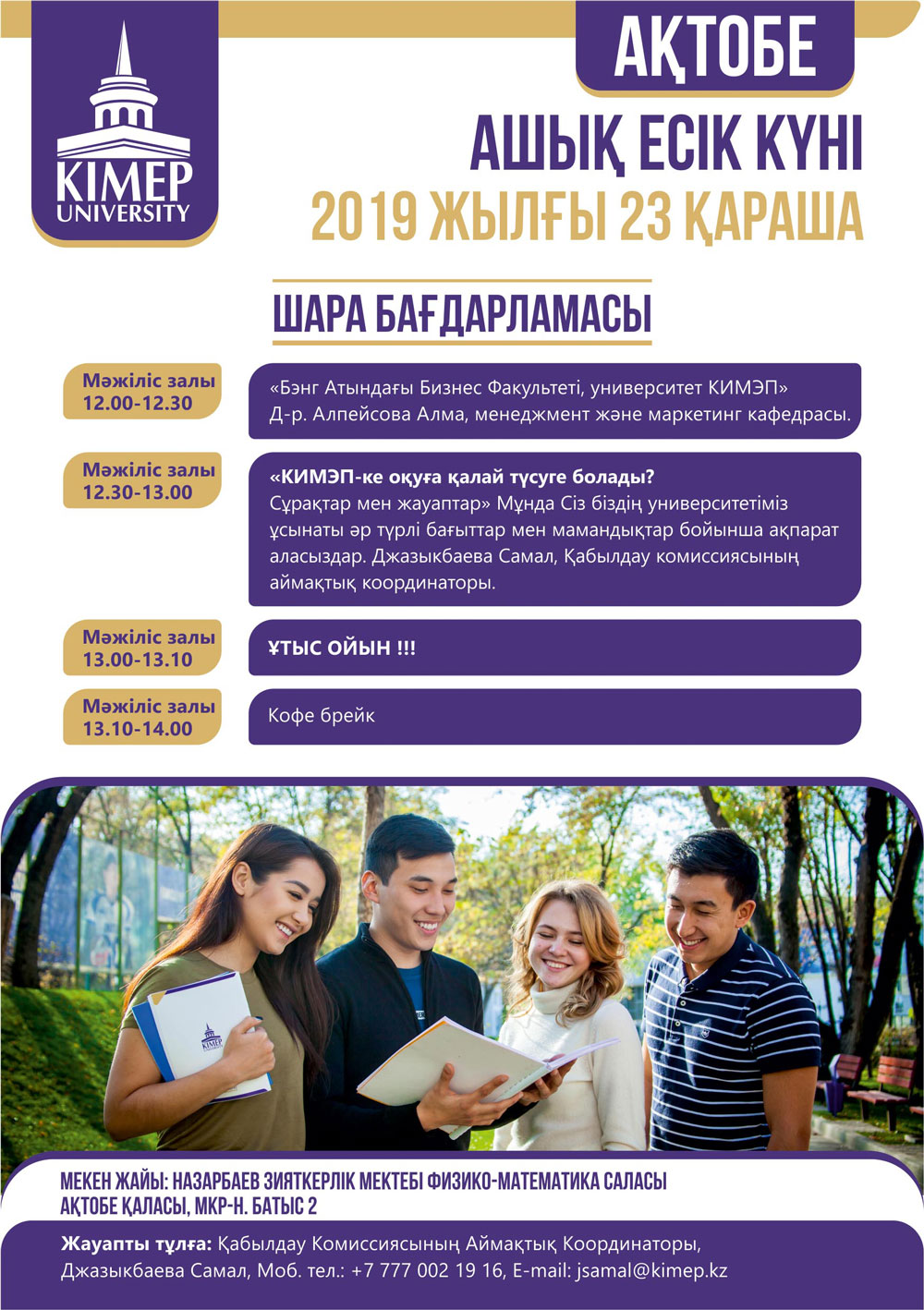 KIMEP UNIVERSITY

АҚТОБЕ

АШЫҚ ЕСІК КҮНІ
2019 ЖЫЛҒЫ 23 ҚАРАША

ШАРА БАҒДАРЛАМАСЫ

Мәжіліс залы
12.00-12.30

«Бэнг Атындағы Бизнес Факультеті, университет КИМЭП» Д-р. Алпейсова Алма, менеджмент және маркетинг кафедрасы.

Мәжіліс залы
12.30-13.00

«КИМЭП-ке оқуға қалай түсуге болады? Сұрақтар мен жауаптар» Мұнда Сіз біздің университетіміз ұсынаты әр түрлі бағыттар мен мамандықтар бойынша ақпарат аласыздар. Джазыкбаева Самал, Қабылдау комиссиясының аймақтық координаторы.

Мәжіліс залы
13.00-13.10

ҰТЫС ОЙЫН !!!

Мәжіліс залы
13.10-14.00

Кофе брейк

KIMEP

МЕКЕН ЖАЙЫ: НАЗАРБАЕВ ЗИЯТКЕРЛІК МЕКТЕБІ ФИЗИКО-МАТЕМАТИКА САЛАСЫ
АҚТОБЕ ҚАЛАСЫ, МКР-Н. БАТЫС 2

Жауапты тұлға: Қабылдау Комиссиясының Аймақтық Координаторы, Джазыкбаева Самал, Моб. тел.: +7 777 002 19 16, E-mail: jsamal@kimep.kz